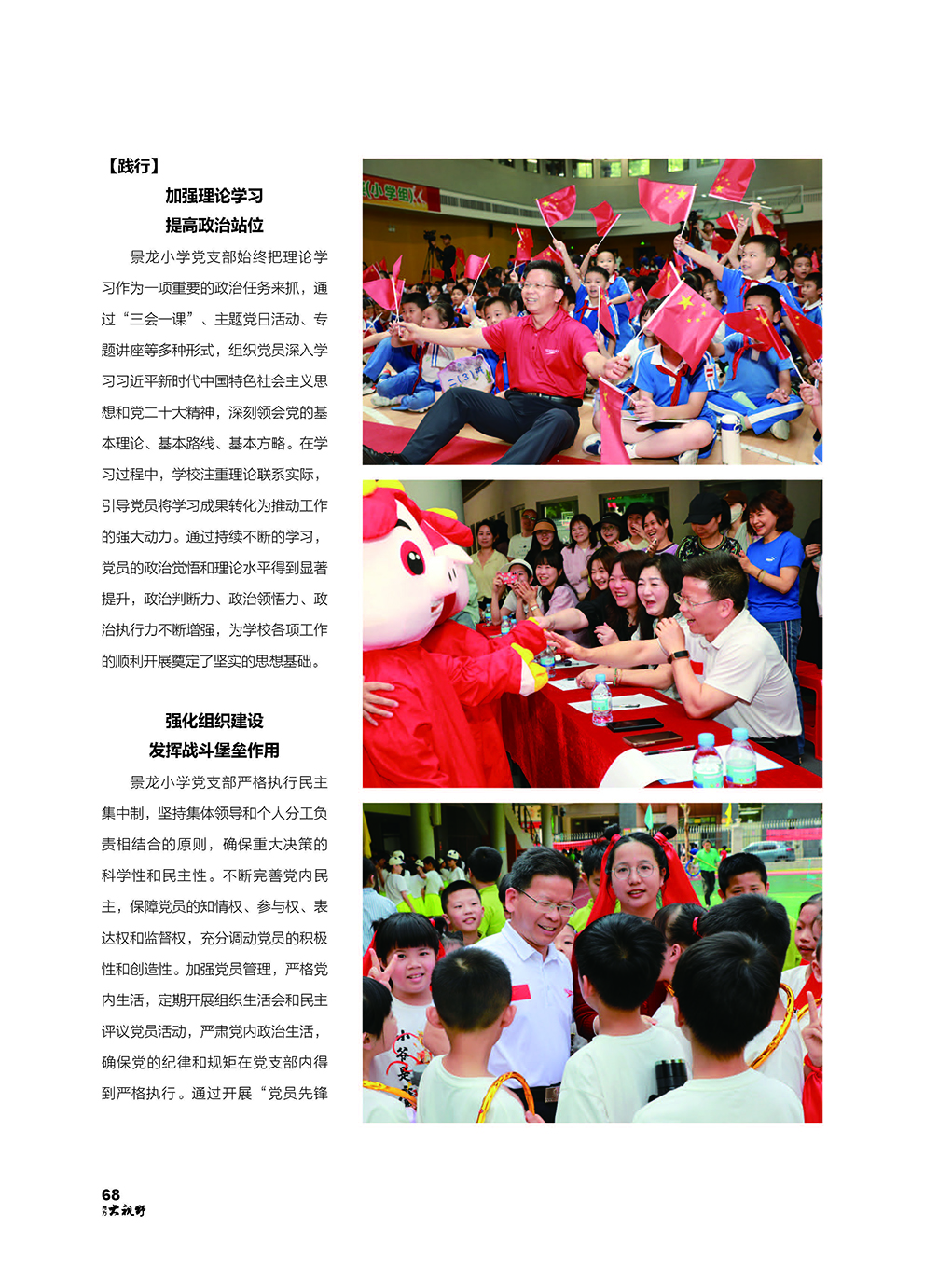 【践行】

加强理论学习
提高政治站位

景龙小学党支部始终把理论学习作为一项重要的政治任务来抓，通过“三会一课”、主题党日活动、专题讲座等多种形式，组织党员深入学习习近平新时代中国特色社会主义思想和党二十大精神，深刻领会党的基本理论、基本路线、基本方略。在学习过程中，学校注重理论联系实际，引导党员将学习成果转化为推动工作的强大动力。通过持续不断的学习，党员的政治觉悟和理论水平得到显著提升，政治判断力、政治领悟力、政治执行力不断增强，为学校各项工作的顺利开展奠定了坚实的思想基础。

强化组织建设
发挥战斗堡垒作用

景龙小学党支部严格执行民主集中制，坚持集体领导和个人分工负责相结合的原则，确保重大决策的科学性和民主性。不断完善党内民主，保障党员的知情权、参与权、表达权和监督权，充分调动党员的积极性和创造性。加强党员管理，严格党内生活，定期开展组织生活会和民主评议党员活动，严肃党内政治生活，确保党的纪律和规矩在党支部内得到严格执行。通过开展“党员先锋

68
大视野